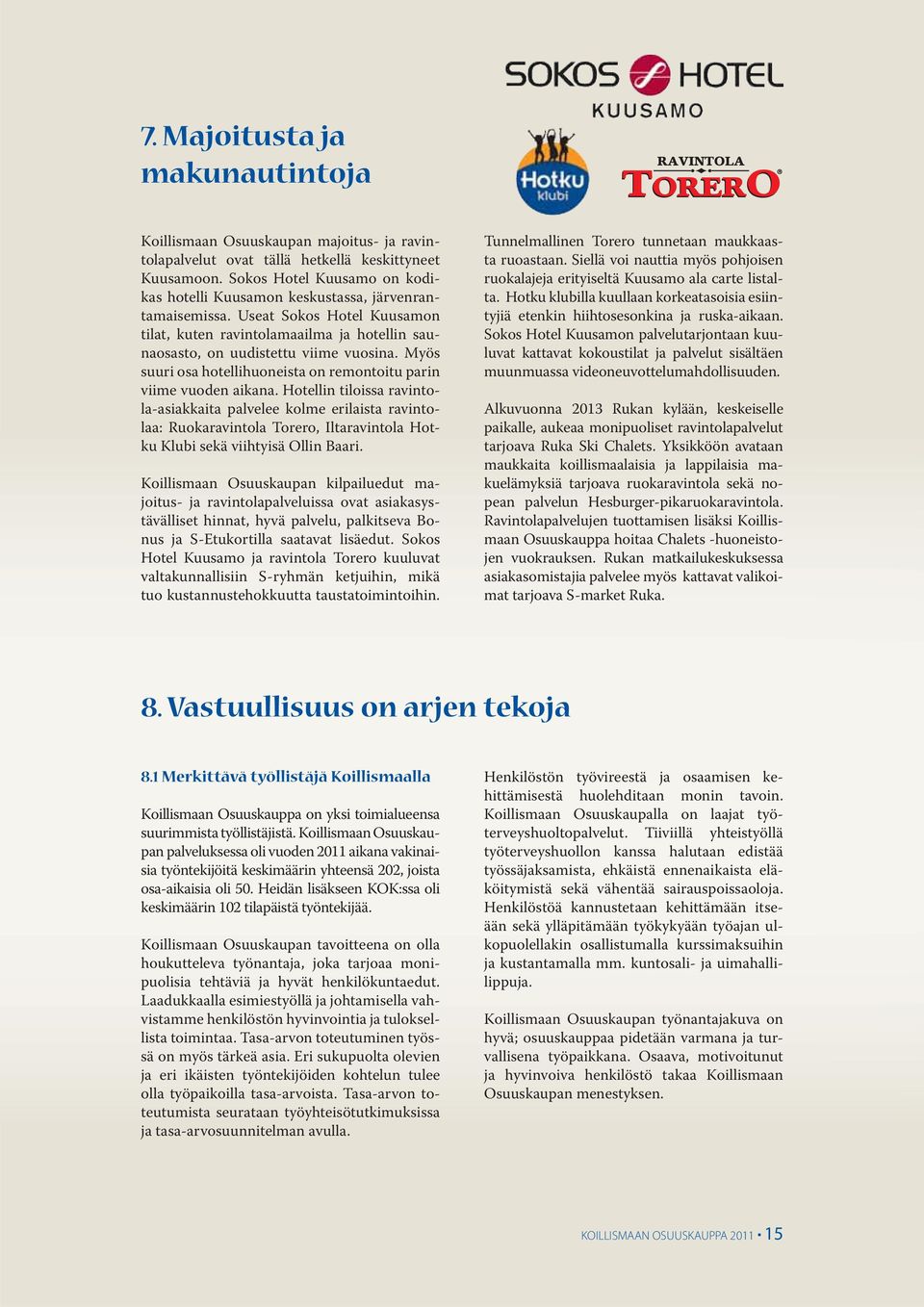 SOKOS HOTEL
KUUSAMO

Hotku klubi

RAVINTOLA
TORERO

7. Majoitusta ja makunautintoja

Koillismaan Osuuskaupan majoitus- ja ravintolapalvelut ovat tällä hetkellä keskittyneet Kuusamoon. Sokos Hotel Kuusamo on kodikas hotelli Kuusamon keskustassa, järvenrantamaisemissa. Useat Sokos Hotel Kuusamon tilat, kuten ravintolamaailma ja hotellin saunaosasto, on uudistettu viime vuosina. Myös suuri osa hotellihuoneista on remontoitu parin viime vuoden aikana. Hotellin tiloissa ravintola-asiakkaita palvelee kolme erilaista ravintolaa: Ruokaravintola Torero, Iltaravintola Hotku Klubi sekä viihtyisä Ollin Baari.

Koillismaan Osuuskaupan kilpailuedut majoitus- ja ravintolapalveluissa ovat asiakasystävälliset hinnat, hyvä palvelu, palkitseva Bonus ja S-Etukortilla saatavat lisäedut. Sokos Hotel Kuusamo ja ravintola Torero kuuluvat valtakunnallisiin S-ryhmän ketjuihin, mikä tuo kustannustehokkuutta taustatoimintoihin.

Tunnelmallinen Torero tunnetaan maukkaasta ruoastaan. Siellä voi nauttia myös pohjoisen ruokalajeja erityiseltä Kuusamo ala carte listalta. Hotku klubilla kuullaan korkeatasoisia esiintyjiä etenkin hiihtosesonkina ja ruska-aikaan. Sokos Hotel Kuusamon palvelutarjontaan kuuluvat kattavat kokoustilat ja palvelut sisältäen muunmuassa videoneuvottelumahdollisuuden.

Alkuvuonna 2013 Rukan kylään, keskeiselle paikalle, aukeaa monipuoliset ravintolapalvelut tarjoava Ruka Ski Chalets. Yksikköön avataan maukkaita koillismaalaisia ja lappilaisia makuelämyksiä tarjoava ruokaravintola sekä nopean palvelun Hesburger-pikaruokaravintola. Ravintolapalvelujen tuottamisen lisäksi Koillismaan Osuuskauppa hoitaa Chalets -huoneistojen vuokrauksen. Rukan matkailukeskuksessa asiakasomistajia palvelee myös kattavat valikoimat tarjoava S-market Ruka.

8. Vastuullisuus on arjen tekoja

8.1 Merkittävä työllistäjä Koillismaalla

Koillismaan Osuuskauppa on yksi toimialueensa suurimmista työllistäjistä. Koillismaan Osuuskaupan palveluksessa oli vuoden 2011 aikana vakinaisia työntekijöitä keskimäärin yhteensä 202, joista osa-aikaisia oli 50. Heidän lisäkseen KOK:ssa oli keskimäärin 102 tilapäistä työntekijää.

Koillismaan Osuuskaupan tavoitteena on olla houkutteleva työnantaja, joka tarjoaa monipuolisia tehtäviä ja hyvät henkilökuntaedut. Laadukkaalla esimiestyöllä ja johtamisella vahvistamme henkilöstön hyvinvointia ja tuloksellista toimintaa. Tasa-arvon toteutuminen työssä on myös tärkeä asia. Eri sukupuolta olevien ja eri ikäisten työntekijöiden kohtelun tulee olla työpaikoilla tasa-arvoista. Tasa-arvon toteutumista seurataan työyhteisötutkimuksissa ja tasa-arvosuunnitelman avulla.

Henkilöstön työvireestä ja osaamisen kehittämisestä huolehditaan monin tavoin. Koillismaan Osuuskaupalla on laajat työterveyshuoltopalvelut. Tiiviillä yhteistyöllä työterveyshuollon kanssa halutaan edistää työssäjaksamista, ehkäistä ennenaikaista eläköitymistä sekä vähentää sairauspoissaoloja. Henkilöstöä kannustetaan kehittämään itseään sekä ylläpitämään työkykyään työajan ulkopuolellakin osallistumalla kurssimaksuihin ja kustantamalla mm. kuntosali- ja uimahallilippuja.

Koillismaan Osuuskaupan työnantajakuva on hyvä; osuuskauppaa pidetään varmana ja turvallisena työpaikkana. Osaava, motivoitunut ja hyvinvoiva henkilöstö takaa Koillismaan Osuuskaupan menestyksen.

KOILLISMAAN OSUUSKAUPPA 2011 • 15